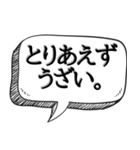 とりあえず
うざい。